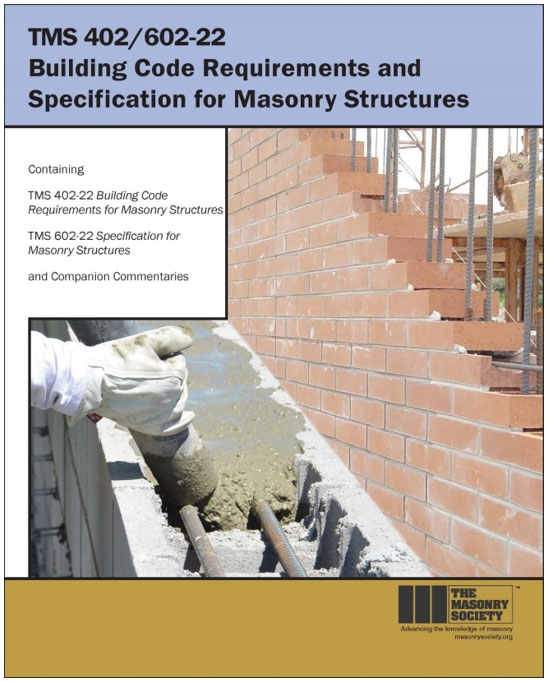 TMS 402/602-22
Building Code Requirements and Specification for Masonry Structures

Containing

TMS 402-22 Building Code Requirements for Masonry Structures

TMS 602-22 Specification for Masonry Structures

and Companion Commentaries

THE MASONRY SOCIETY™
Advancing the knowledge of masonry
masonrysociety.org